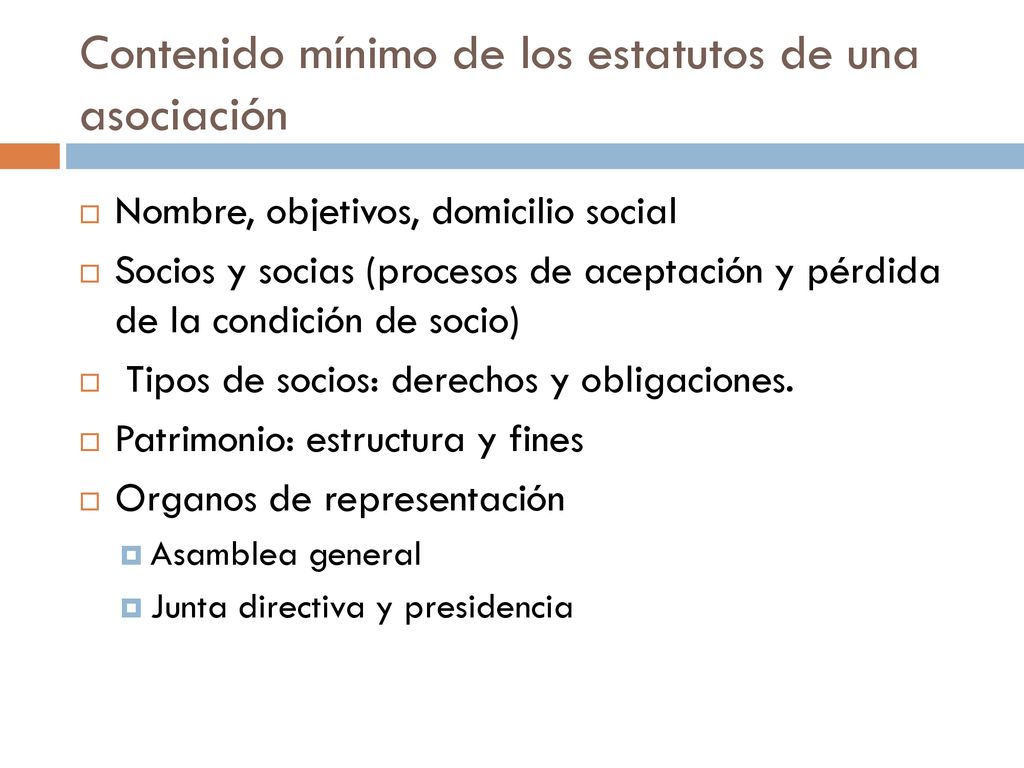 Contenido mínimo de los estatutos de una asociación

Nombre, objetivos, domicilio social

Socios y socias (procesos de aceptación y pérdida de la condición de socio)

Tipos de socios: derechos y obligaciones.

Patrimonio: estructura y fines

Organos de representación

Asamblea general

Junta directiva y presidencia